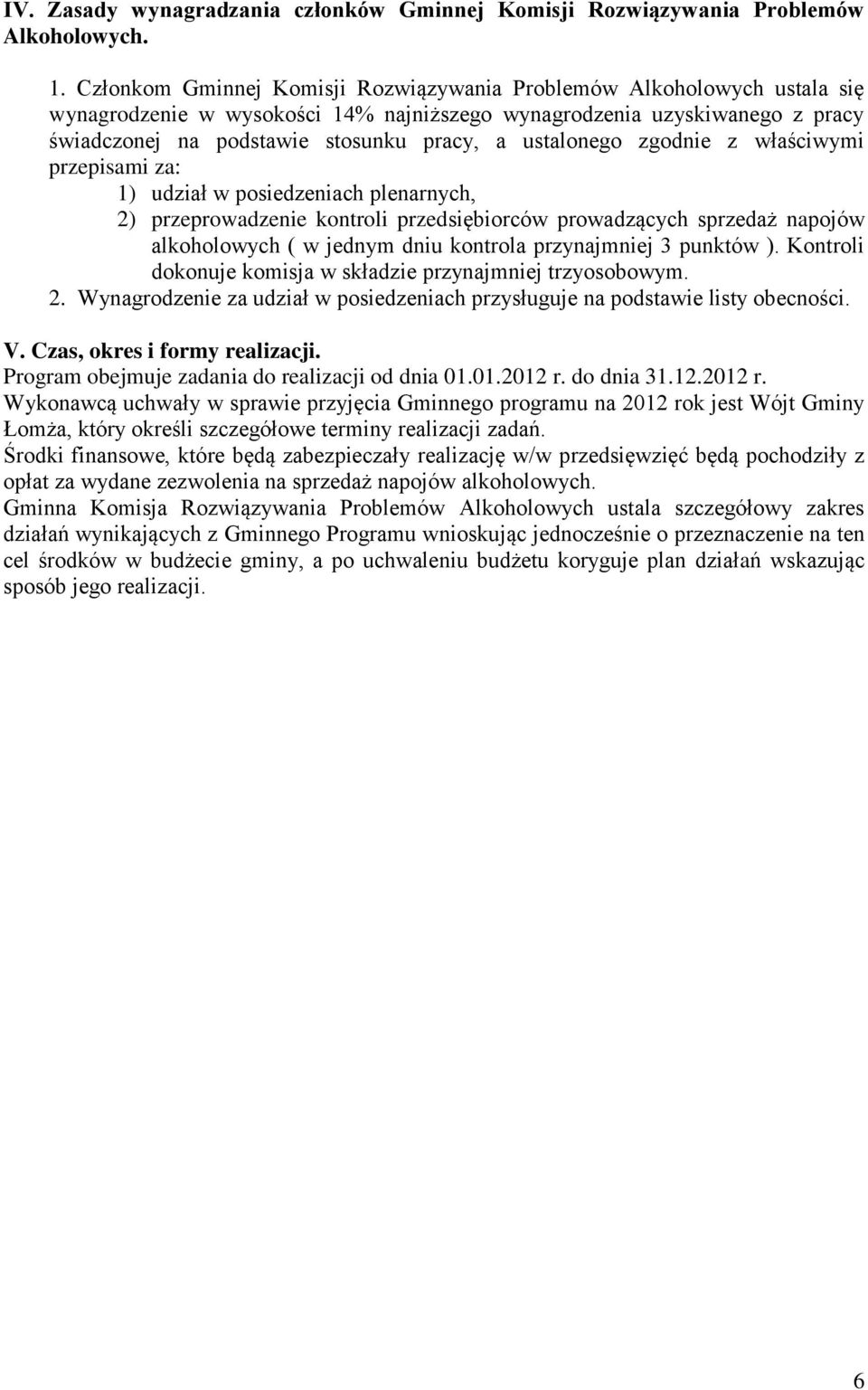 IV. Zasady wynagradzania członków Gminnej Komisji Rozwiązywania Problemów Alkoholowych.

1. Członkom Gminnej Komisji Rozwiązywania Problemów Alkoholowych ustala się wynagrodzenie w wysokości 14% najniższego wynagrodzenia uzyskiwanego z pracy świadczonej na podstawie stosunku pracy, a ustalonego zgodnie z właściwymi przepisami za:
1) udział w posiedzeniach plenarnych,
2) przeprowadzenie kontroli przedsiębiorców prowadzących sprzedaż napojów alkoholowych ( w jednym dniu kontrola przynajmniej 3 punktów ). Kontroli dokonuje komisja w składzie przynajmniej trzyosobowym.
2. Wynagrodzenie za udział w posiedzeniach przysługuje na podstawie listy obecności.

V. Czas, okres i formy realizacji.
Program obejmuje zadania do realizacji od dnia 01.01.2012 r. do dnia 31.12.2012 r.
Wykonawcą uchwały w sprawie przyjęcia Gminnego programu na 2012 rok jest Wójt Gminy Łomża, który określi szczegółowe terminy realizacji zadań.
Środki finansowe, które będą zabezpieczały realizację w/w przedsięwzięć będą pochodziły z opłat za wydane zezwolenia na sprzedaż napojów alkoholowych.
Gminna Komisja Rozwiązywania Problemów Alkoholowych ustala szczegółowy zakres działań wynikających z Gminnego Programu wnioskując jednocześnie o przeznaczenie na ten cel środków w budżecie gminy, a po uchwaleniu budżetu koryguje plan działań wskazując sposób jego realizacji.

6